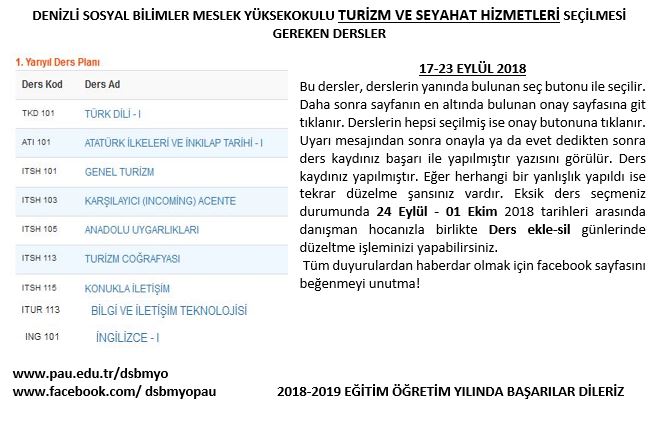 DENİZLİ SOSYAL BİLİMLER MESLEK YÜKSEKOKULU TURİZM VE SEYAHAT HİZMETLERİ SEÇİLMESİ GEREKEN DERSLER

1. Yarıyıl Ders Planı

| Ders Kod | Ders Ad |
|---|---|
| TKD 101 | TÜRK DİLİ - I |
| ATI 101 | ATATÜRK İLKELERİ VE İNKILAP TARİHİ - I |
| ITSH 101 | GENEL TURİZM |
| ITSH 103 | KARŞILAYICI (INCOMING) ACENTE |
| ITSH 105 | ANADOLU UYGARLIKLARI |
| ITSH 113 | TURİZM COĞRAFYASI |
| ITSH 115 | KONUKLA İLETİŞİM |
| ITUR 113 | BİLGİ VE İLETİŞİM TEKNOLOJİSİ |
| ING 101 | İNGİLİZCE - I |

17-23 EYLÜL 2018

Bu dersler, derslerin yanında bulunan seç butonu ile seçilir. Daha sonra sayfanın en altında bulunan onay sayfasına git tıklanır. Derslerin hepsi seçilmiş ise onay butonuna tıklanır. Uyarı mesajından sonra onayla ya da evet dedikten sonra ders kaydınız başarı ile yapılmıştır yazısını görülür. Ders kaydınız yapılmıştır. Eğer herhangi bir yanlışlık yapıldı ise tekrar düzelme şansınız vardır. Eksik ders seçmeniz durumunda 24 Eylül - 01 Ekim 2018 tarihleri arasında danışman hocanızla birlikte Ders ekle-sil günlerinde düzeltme işleminizi yapabilirsiniz.

Tüm duyurulardan haberdar olmak için facebook sayfasını beğenmeyi unutma!

www.pau.edu.tr/dsbmyo
www.facebook.com/ dsbmyopau

2018-2019 EĞİTİM ÖĞRETİM YILINDA BAŞARILAR DİLERİZ